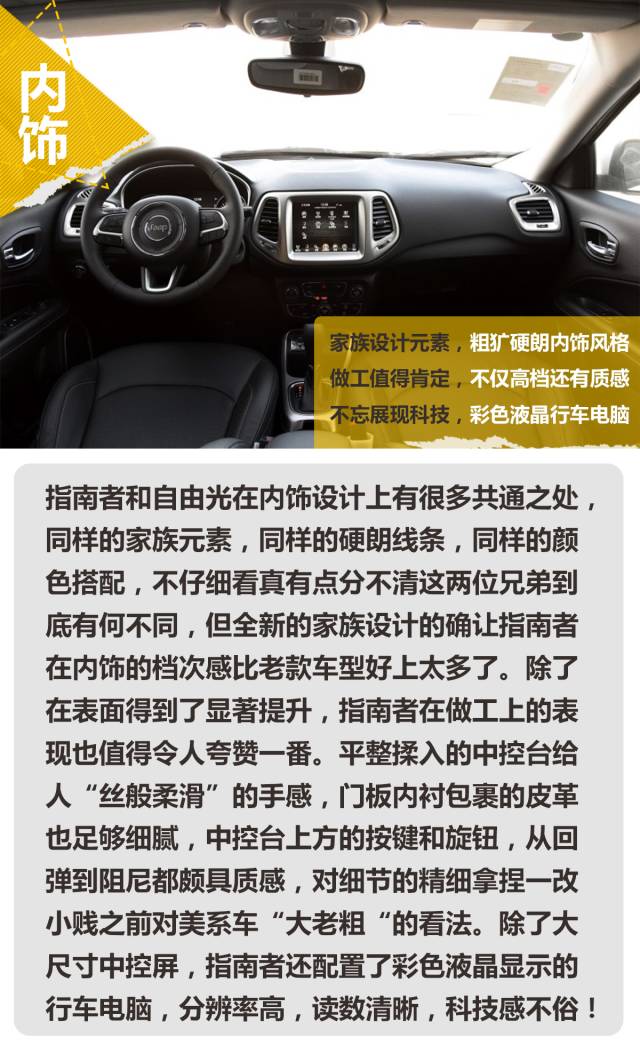 内饰

Jeep

家族设计元素，粗犷硬朗内饰风格
做工值得肯定，不仅高档还有质感
不忘展现科技，彩色液晶行车电脑

指南者和自由光在内饰设计上有很多共通之处，同样的家族元素，同样的硬朗线条，同样的颜色搭配，不仔细看真有点分不清这两位兄弟到底有何不同，但全新的家族设计的确让指南者在内饰的档次感比老款车型好上太多了。除了在表面得到了显著提升，指南者在做工上的表现也值得令人夸赞一番。平整揉入的中控台给人“丝般柔滑”的手感，门板内衬包裹的皮革也足够细腻，中控台上方的按键和旋钮，从回弹到阻尼都颇具质感，对细节的精细拿捏一改小贱之前对美系车“大老粗“的看法。除了大尺寸中控屏，指南者还配置了彩色液晶显示的行车电脑，分辨率高，读数清晰，科技感不俗！